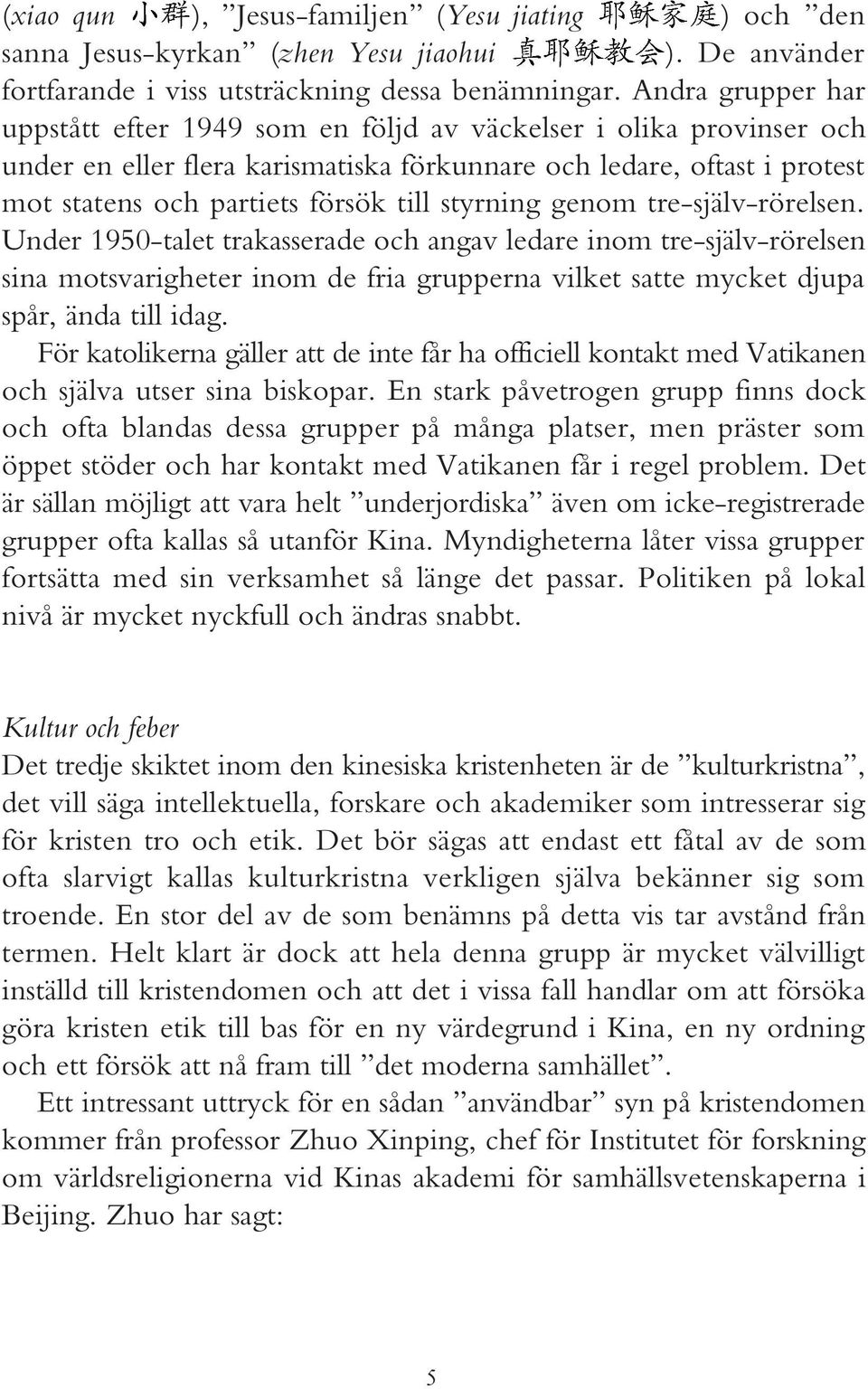 (xiao qun 小群), ”Jesus-familjen” (Yesu jiating 耶稣家庭) och ”den sanna Jesus-kyrkan” (zhen Yesu jiaohui 真耶稣教会). De använder fortfarande i viss utsträckning dessa benämningar. Andra grupper har uppstått efter 1949 som en följd av väckelser i olika provinser och under en eller flera karismatiska förkunnare och ledare, oftast i protest mot statens och partiets försök till styrning genom tre-själv-rörelsen. Under 1950-talet trakasserade och angav ledare inom tre-själv-rörelsen sina motsvarigheter inom de fria grupperna vilket satte mycket djupa spår, ända till idag.

För katolikerna gäller att de inte får ha officiell kontakt med Vatikanen och själva utser sina biskopar. En stark påvetrogen grupp finns dock och ofta blandas dessa grupper på många platser, men präster som öppet stöder och har kontakt med Vatikanen får i regel problem. Det är sällan möjligt att vara helt ”underjordiska” även om icke-registrerade grupper ofta kallas så utanför Kina. Myndigheterna låter vissa grupper fortsätta med sin verksamhet så länge det passar. Politiken på lokal nivå är mycket nyckfull och ändras snabbt.

Kultur och feber
Det tredje skiktet inom den kinesiska kristenheten är de ”kulturkristna”, det vill säga intellektuella, forskare och akademiker som intresserar sig för kristen tro och etik. Det bör sägas att endast ett fåtal av de som ofta slarvigt kallas kulturkristna verkligen själva bekänner sig som troende. En stor del av de som benämns på detta vis tar avstånd från termen. Helt klart är dock att hela denna grupp är mycket välvilligt inställd till kristendomen och att det i vissa fall handlar om att försöka göra kristen etik till bas för en ny värdegrund i Kina, en ny ordning och ett försök att nå fram till ”det moderna samhället”.

Ett intressant uttryck för en sådan ”användbar” syn på kristendomen kommer från professor Zhuo Xinping, chef för Institutet för forskning om världsreligionerna vid Kinas akademi för samhällsvetenskaperna i Beijing. Zhuo har sagt:

5